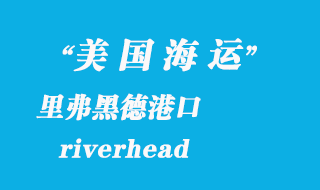 “美国海运”

里弗黑德港口

riverhead